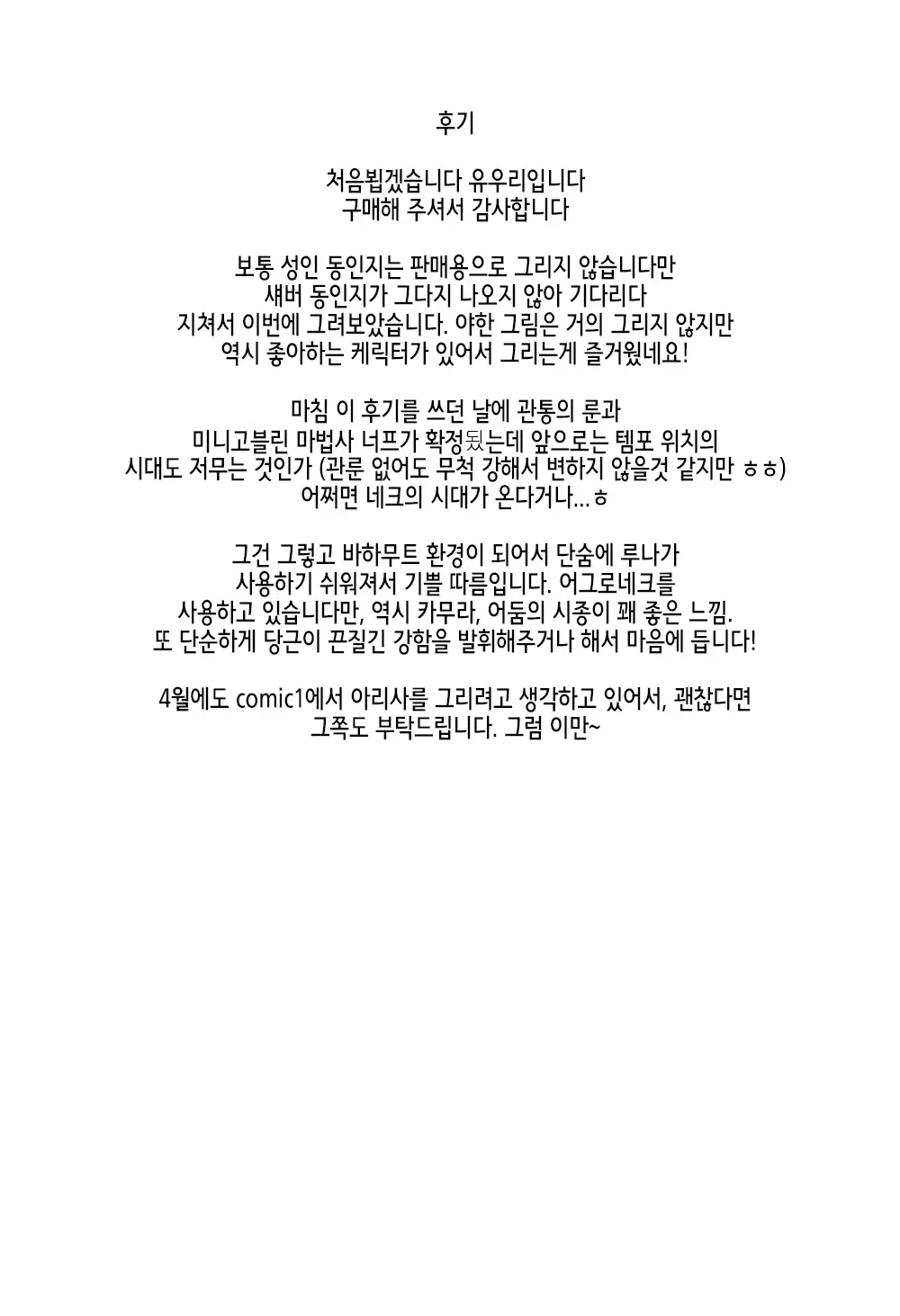 후기

처음뵙겠습니다 유우리입니다
구매해 주셔서 감사합니다

보통 성인 동인지는 판매용으로 그리지 않습니다만
섀버 동인지가 그다지 나오지 않아 기다리다
지쳐서 이번에 그려보았습니다. 야한 그림은 거의 그리지 않지만
역시 좋아하는 케릭터가 있어서 그리는게 즐거웠네요!

마침 이 후기를 쓰던 날에 관통의 룬과
미니고블린 마법사 너프가 확정됬는데 앞으로는 템포 위치의
시대도 저무는 것인가 (관룬 없어도 무척 강해서 변하지 않을것 같지만 ㅎㅎ)
어쩌면 네크의 시대가 온다거나...ㅎ

그건 그렇고 바하무트 환경이 되어서 단숨에 루나가
사용하기 쉬워져서 기쁠 따름입니다. 어그로네크를
사용하고 있습니다만, 역시 카무라, 어둠의 시종이 꽤 좋은 느낌.
또 단순하게 당근이 끈질긴 강함을 발휘해주거나 해서 마음에 듭니다!

4월에도 comic1에서 아리사를 그리려고 생각하고 있어서, 괜찮다면
그쪽도 부탁드립니다. 그럼 이만~